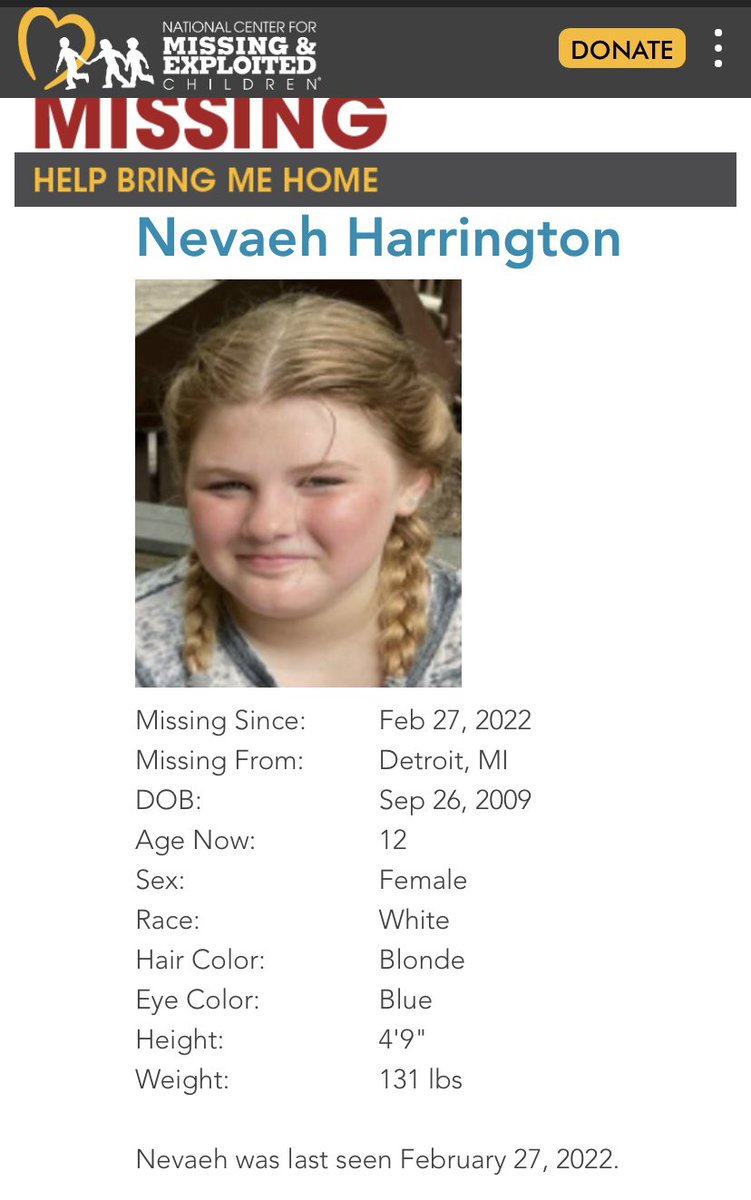 NATIONAL CENTER FOR MISSING & EXPLOITED CHILDREN®

DONATE

MISSING

HELP BRING ME HOME

Nevaeh Harrington

| | |
|---|---|
| Missing Since: | Feb 27, 2022 |
| Missing From: | Detroit, MI |
| DOB: | Sep 26, 2009 |
| Age Now: | 12 |
| Sex: | Female |
| Race: | White |
| Hair Color: | Blonde |
| Eye Color: | Blue |
| Height: | 4'9" |
| Weight: | 131 lbs |

Nevaeh was last seen February 27, 2022.